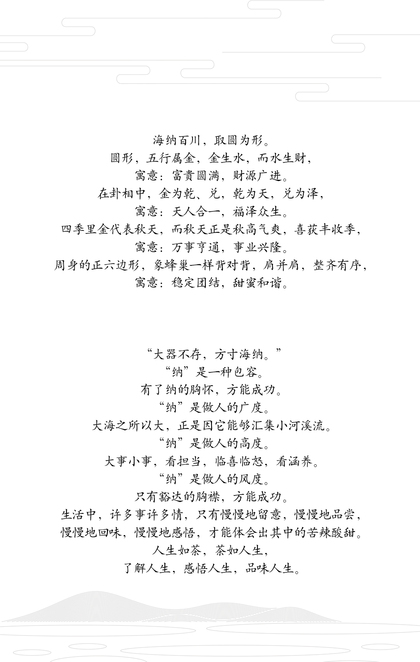 海纳百川，取圆为形。
圆形，五行属金，金生水，而水生财，
寓意：富贵圆满，财源广进。
在卦相中，金为乾、兑，乾为天，兑为泽，
寓意：天人合一，福泽众生。
四季里金代表秋天，而秋天正是秋高气爽，喜获丰收季，
寓意：万事亨通，事业兴隆。
周身的正六边形，象蜂巢一样背对背，肩并肩，整齐有序，
寓意：稳定团结，甜蜜和谐。

“大器不存，方寸海纳。”
“纳”是一种包容。
有了纳的胸怀，方能成功。
“纳”是做人的广度。
大海之所以大，正是因它能够汇集小河溪流。
“纳”是做人的高度。
大事小事，看担当，临喜临怒，看涵养。
“纳”是做人的风度。
只有豁达的胸襟，方能成功。
生活中，许多事许多情，只有慢慢地留意，慢慢地品尝，
慢慢地回味，慢慢地感悟，才能体会出其中的苦辣酸甜。
人生如茶，茶如人生，
了解人生，感悟人生，品味人生。